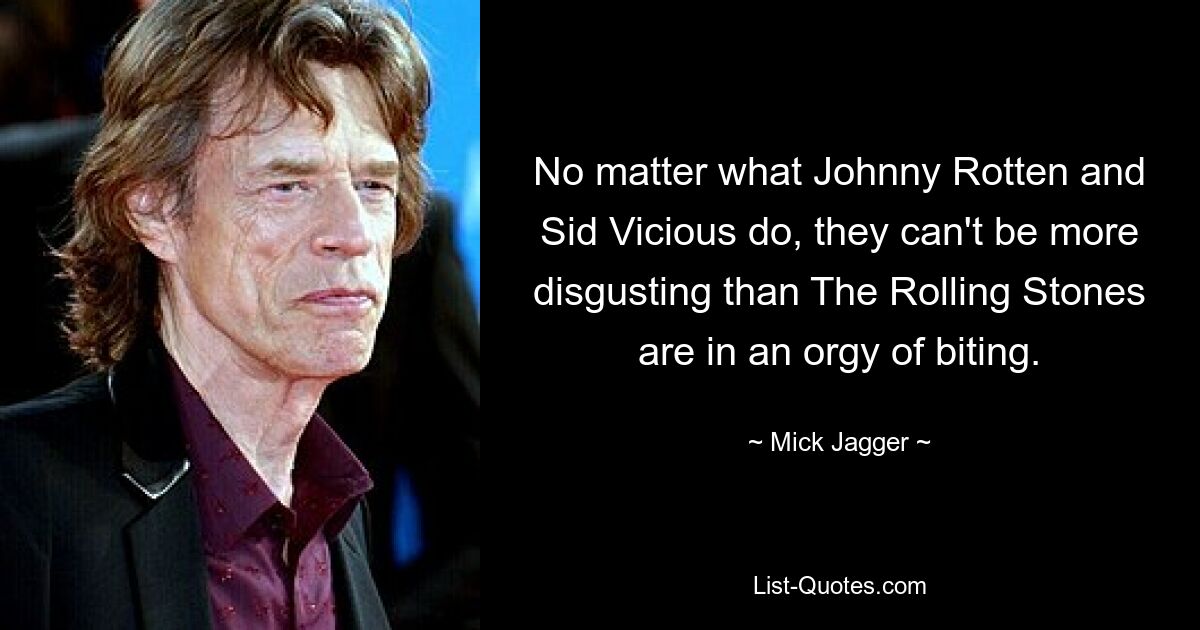 No matter what Johnny Rotten and Sid Vicious do, they can't be more disgusting than The Rolling Stones are in an orgy of biting.

~ Mick Jagger ~

List-Quotes.com